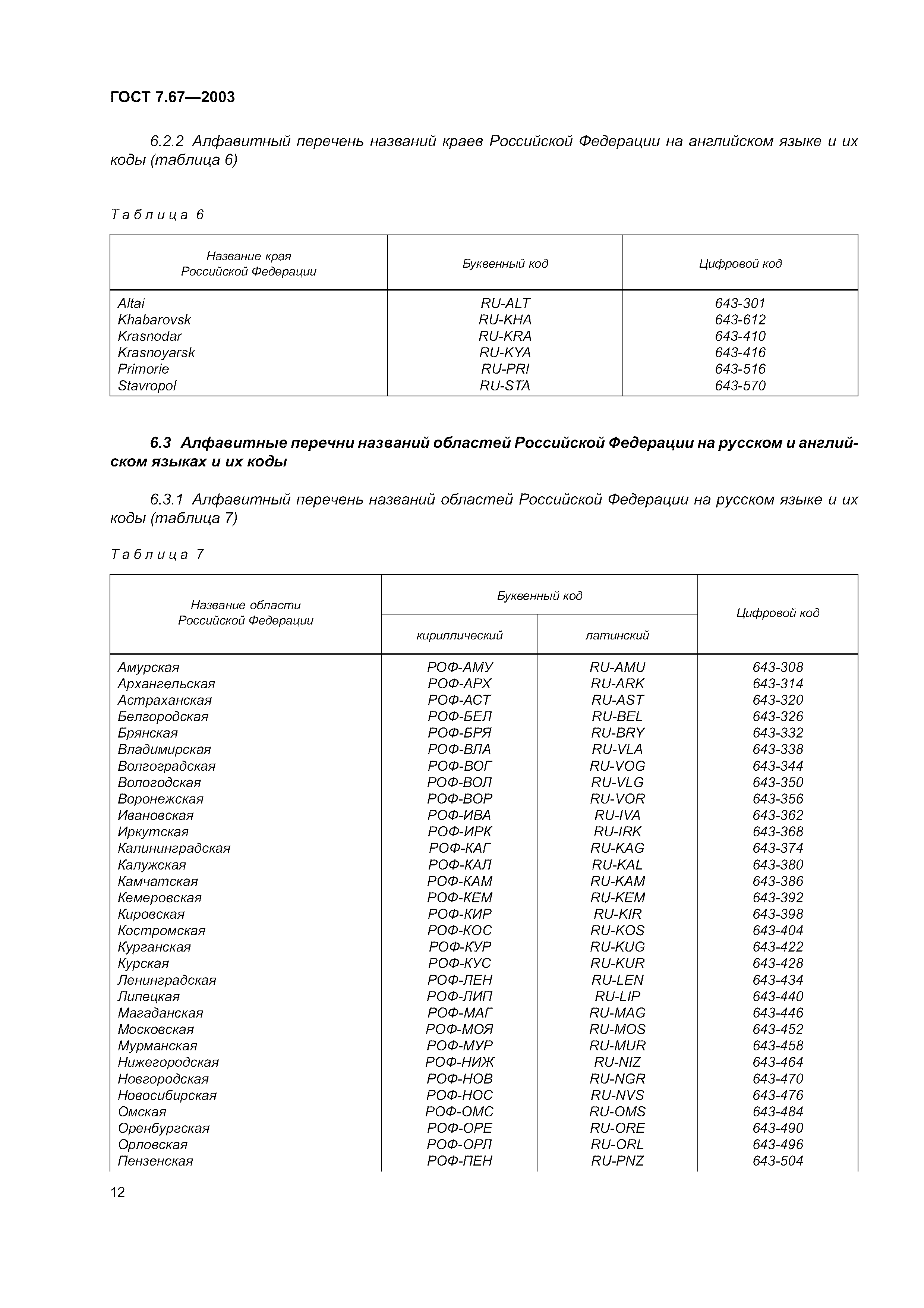 ГОСТ 7.67—2003

6.2.2 Алфавитный перечень названий краев Российской Федерации на английском языке и их коды (таблица 6)

Таблица 6

| Название края Российской Федерации | Буквенный код | Цифровой код |
|---|---|---|
| Altai | RU-ALT | 643-301 |
| Khabarovsk | RU-KHA | 643-612 |
| Krasnodar | RU-KRA | 643-410 |
| Krasnoyarsk | RU-KYA | 643-416 |
| Primorie | RU-PRI | 643-516 |
| Stavropol | RU-STA | 643-570 |

6.3 Алфавитные перечни названий областей Российской Федерации на русском и английском языках и их коды

6.3.1 Алфавитный перечень названий областей Российской Федерации на русском языке и их коды (таблица 7)

Таблица 7

| Название области Российской Федерации | Буквенный код кириллический | Буквенный код латинский | Цифровой код |
|---|---|---|---|
| Амурская | РОФ-АМУ | RU-AMU | 643-308 |
| Архангельская | РОФ-АРХ | RU-ARK | 643-314 |
| Астраханская | РОФ-АСТ | RU-AST | 643-320 |
| Белгородская | РОФ-БЕЛ | RU-BEL | 643-326 |
| Брянская | РОФ-БРЯ | RU-BRY | 643-332 |
| Владимирская | РОФ-ВЛА | RU-VLA | 643-338 |
| Волгоградская | РОФ-ВОГ | RU-VOG | 643-344 |
| Вологодская | РОФ-ВОЛ | RU-VLG | 643-350 |
| Воронежская | РОФ-ВОР | RU-VOR | 643-356 |
| Ивановская | РОФ-ИВА | RU-IVA | 643-362 |
| Иркутская | РОФ-ИРК | RU-IRK | 643-368 |
| Калининградская | РОФ-КАГ | RU-KAG | 643-374 |
| Калужская | РОФ-КАЛ | RU-KAL | 643-380 |
| Камчатская | РОФ-КАМ | RU-KAM | 643-386 |
| Кемеровская | РОФ-КЕМ | RU-KEM | 643-392 |
| Кировская | РОФ-КИР | RU-KIR | 643-398 |
| Костромская | РОФ-КОС | RU-KOS | 643-404 |
| Курганская | РОФ-КУР | RU-KUG | 643-422 |
| Курская | РОФ-КУС | RU-KUR | 643-428 |
| Ленинградская | РОФ-ЛЕН | RU-LEN | 643-434 |
| Липецкая | РОФ-ЛИП | RU-LIP | 643-440 |
| Магаданская | РОФ-МАГ | RU-MAG | 643-446 |
| Московская | РОФ-МОЯ | RU-MOS | 643-452 |
| Мурманская | РОФ-МУР | RU-MUR | 643-458 |
| Нижегородская | РОФ-НИЖ | RU-NIZ | 643-464 |
| Новгородская | РОФ-НОВ | RU-NGR | 643-470 |
| Новосибирская | РОФ-НОС | RU-NVS | 643-476 |
| Омская | РОФ-ОМС | RU-OMS | 643-484 |
| Оренбургская | РОФ-ОРЕ | RU-ORE | 643-490 |
| Орловская | РОФ-ОРЛ | RU-ORL | 643-496 |
| Пензенская | РОФ-ПЕН | RU-PNZ | 643-504 |

12